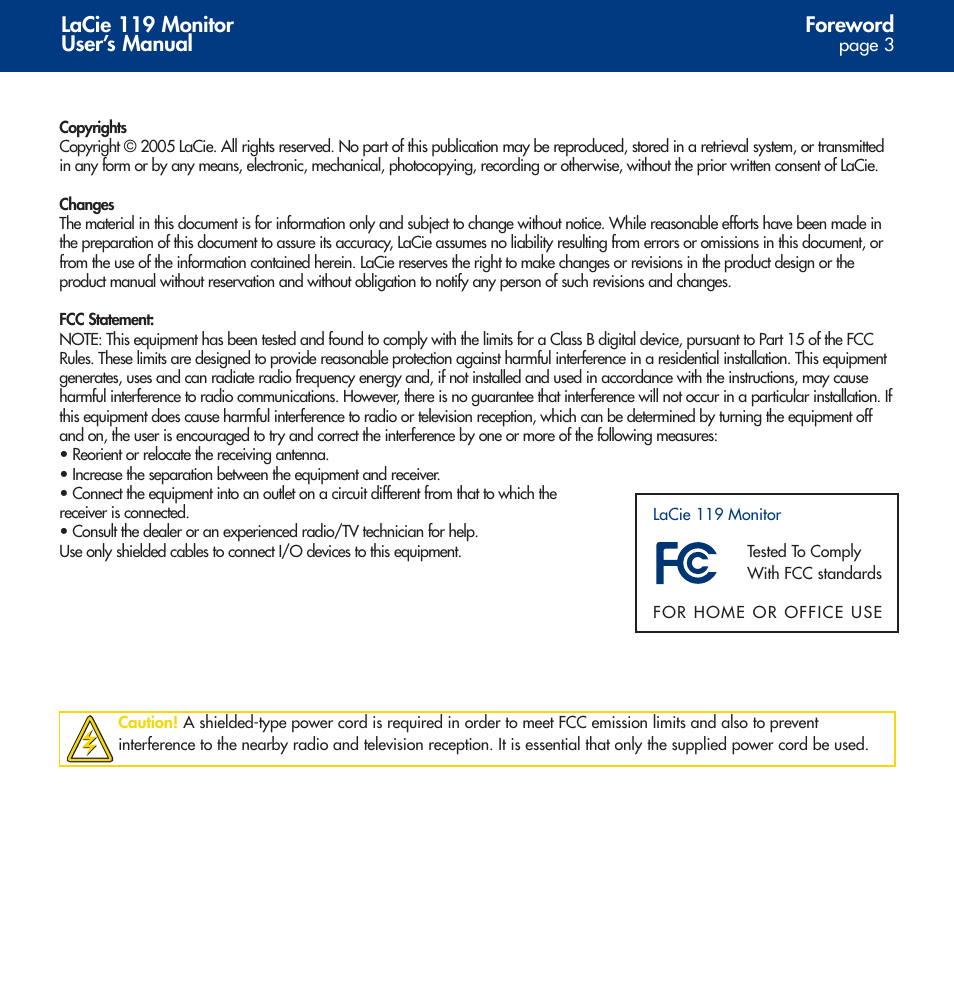 LaCie 119 Monitor
User's Manual

Foreword
page 3

Copyrights
Copyright © 2005 LaCie. All rights reserved. No part of this publication may be reproduced, stored in a retrieval system, or transmitted in any form or by any means, electronic, mechanical, photocopying, recording or otherwise, without the prior written consent of LaCie.

Changes
The material in this document is for information only and subject to change without notice. While reasonable efforts have been made in the preparation of this document to assure its accuracy, LaCie assumes no liability resulting from errors or omissions in this document, or from the use of the information contained herein. LaCie reserves the right to make changes or revisions in the product design or the product manual without reservation and without obligation to notify any person of such revisions and changes.

FCC Statement:
NOTE: This equipment has been tested and found to comply with the limits for a Class B digital device, pursuant to Part 15 of the FCC Rules. These limits are designed to provide reasonable protection against harmful interference in a residential installation. This equipment generates, uses and can radiate radio frequency energy and, if not installed and used in accordance with the instructions, may cause harmful interference to radio communications. However, there is no guarantee that interference will not occur in a particular installation. If this equipment does cause harmful interference to radio or television reception, which can be determined by turning the equipment off and on, the user is encouraged to try and correct the interference by one or more of the following measures:
• Reorient or relocate the receiving antenna.
• Increase the separation between the equipment and receiver.
• Connect the equipment into an outlet on a circuit different from that to which the receiver is connected.
• Consult the dealer or an experienced radio/TV technician for help.
Use only shielded cables to connect I/O devices to this equipment.

LaCie 119 Monitor
FC
Tested To Comply
With FCC standards
FOR HOME OR OFFICE USE

Caution! A shielded-type power cord is required in order to meet FCC emission limits and also to prevent interference to the nearby radio and television reception. It is essential that only the supplied power cord be used.